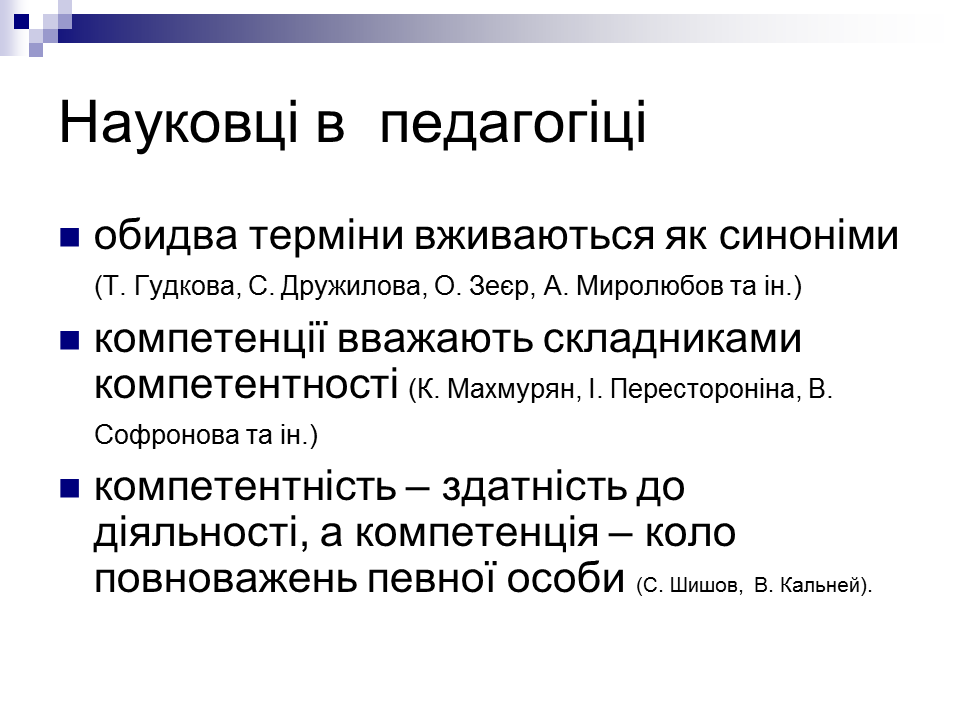 Науковці в педагогіці

обидва терміни вживаються як синоніми (Т. Гудкова, С. Дружилова, О. Зеєр, А. Миролюбов та ін.)

компетенції вважають складниками компетентності (К. Махмурян, І. Перестороніна, В. Софронова та ін.)

компетентність – здатність до діяльності, а компетенція – коло повноважень певної особи (С. Шишов, В. Кальней).